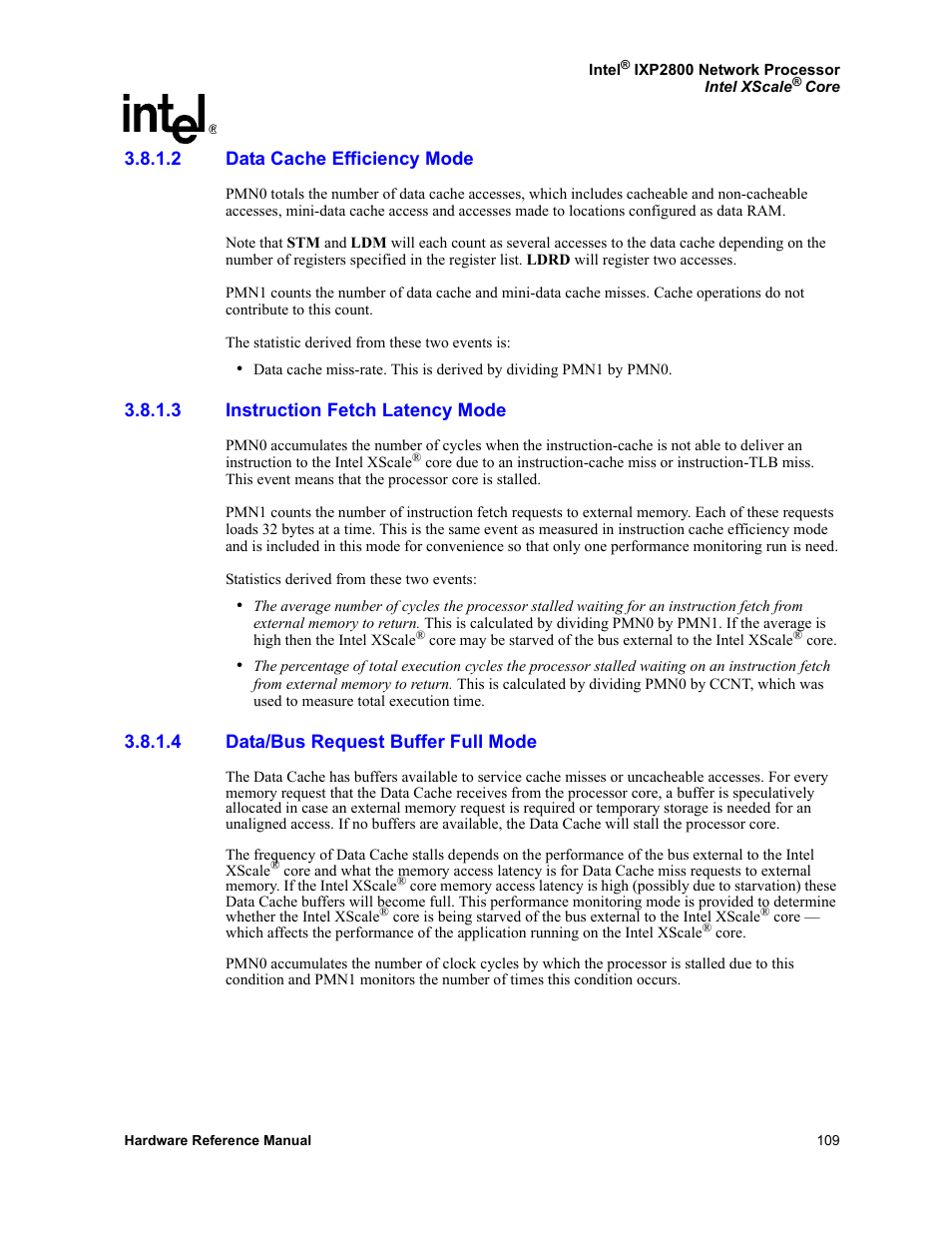 Intel® IXP2800 Network Processor
Intel XScale® Core

intel®

3.8.1.2 Data Cache Efficiency Mode

PMN0 totals the number of data cache accesses, which includes cacheable and non-cacheable accesses, mini-data cache access and accesses made to locations configured as data RAM.

Note that STM and LDM will each count as several accesses to the data cache depending on the number of registers specified in the register list. LDRD will register two accesses.

PMN1 counts the number of data cache and mini-data cache misses. Cache operations do not contribute to this count.

The statistic derived from these two events is:

• Data cache miss-rate. This is derived by dividing PMN1 by PMN0.

3.8.1.3 Instruction Fetch Latency Mode

PMN0 accumulates the number of cycles when the instruction-cache is not able to deliver an instruction to the Intel XScale® core due to an instruction-cache miss or instruction-TLB miss. This event means that the processor core is stalled.

PMN1 counts the number of instruction fetch requests to external memory. Each of these requests loads 32 bytes at a time. This is the same event as measured in instruction cache efficiency mode and is included in this mode for convenience so that only one performance monitoring run is need.

Statistics derived from these two events:

• The average number of cycles the processor stalled waiting for an instruction fetch from external memory to return. This is calculated by dividing PMN0 by PMN1. If the average is high then the Intel XScale® core may be starved of the bus external to the Intel XScale® core.

• The percentage of total execution cycles the processor stalled waiting on an instruction fetch from external memory to return. This is calculated by dividing PMN0 by CCNT, which was used to measure total execution time.

3.8.1.4 Data/Bus Request Buffer Full Mode

The Data Cache has buffers available to service cache misses or uncacheable accesses. For every memory request that the Data Cache receives from the processor core, a buffer is speculatively allocated in case an external memory request is required or temporary storage is needed for an unaligned access. If no buffers are available, the Data Cache will stall the processor core.

The frequency of Data Cache stalls depends on the performance of the bus external to the Intel XScale® core and what the memory access latency is for Data Cache miss requests to external memory. If the Intel XScale® core memory access latency is high (possibly due to starvation) these Data Cache buffers will become full. This performance monitoring mode is provided to determine whether the Intel XScale® core is being starved of the bus external to the Intel XScale® core — which affects the performance of the application running on the Intel XScale® core.

PMN0 accumulates the number of clock cycles by which the processor is stalled due to this condition and PMN1 monitors the number of times this condition occurs.

Hardware Reference Manual 109